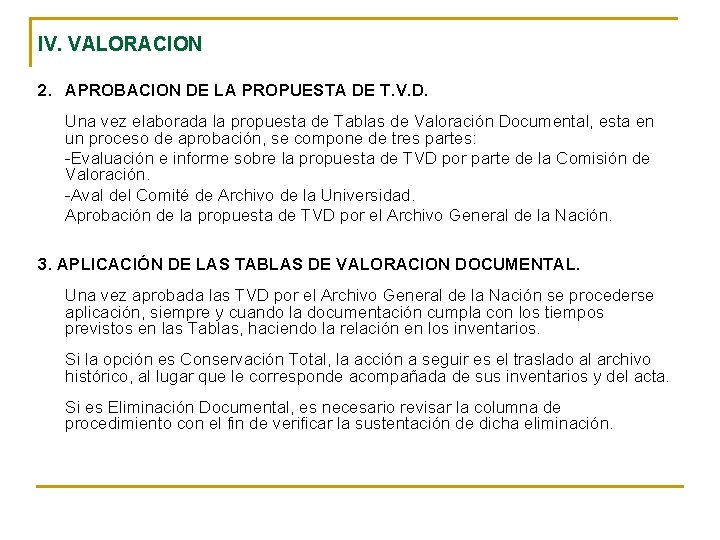 IV. VALORACION

2. APROBACION DE LA PROPUESTA DE T.V.D.

Una vez elaborada la propuesta de Tablas de Valoración Documental, esta en un proceso de aprobación, se compone de tres partes:

-Evaluación e informe sobre la propuesta de TVD por parte de la Comisión de Valoración.

-Aval del Comité de Archivo de la Universidad.

Aprobación de la propuesta de TVD por el Archivo General de la Nación.

3. APLICACIÓN DE LAS TABLAS DE VALORACION DOCUMENTAL.

Una vez aprobada las TVD por el Archivo General de la Nación se procederse aplicación, siempre y cuando la documentación cumpla con los tiempos previstos en las Tablas, haciendo la relación en los inventarios.

Si la opción es Conservación Total, la acción a seguir es el traslado al archivo histórico, al lugar que le corresponde acompañada de sus inventarios y del acta.

Si es Eliminación Documental, es necesario revisar la columna de procedimiento con el fin de verificar la sustentación de dicha eliminación.